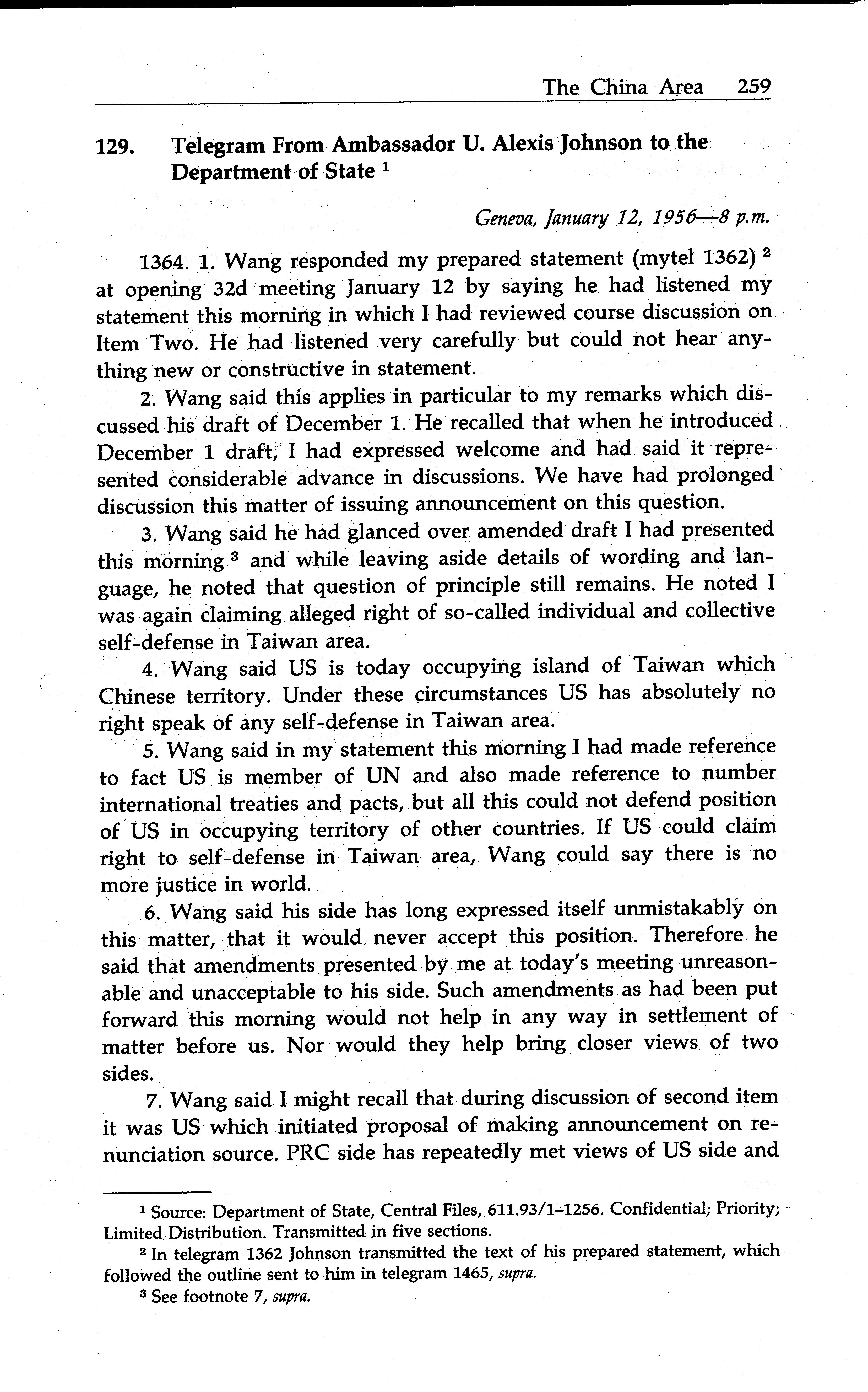 The China Area 259

129. Telegram From Ambassador U. Alexis Johnson to the Department of State $^1$

Geneva, January 12, 1956—8 p.m.

1364. 1. Wang responded my prepared statement (mytel 1362) $^2$ at opening 32d meeting January 12 by saying he had listened my statement this morning in which I had reviewed course discussion on Item Two. He had listened very carefully but could not hear anything new or constructive in statement.

2. Wang said this applies in particular to my remarks which discussed his draft of December 1. He recalled that when he introduced December 1 draft, I had expressed welcome and had said it represented considerable advance in discussions. We have had prolonged discussion this matter of issuing announcement on this question.

3. Wang said he had glanced over amended draft I had presented this morning $^3$ and while leaving aside details of wording and language, he noted that question of principle still remains. He noted I was again claiming alleged right of so-called individual and collective self-defense in Taiwan area.

4. Wang said US is today occupying island of Taiwan which Chinese territory. Under these circumstances US has absolutely no right speak of any self-defense in Taiwan area.

5. Wang said in my statement this morning I had made reference to fact US is member of UN and also made reference to number international treaties and pacts, but all this could not defend position of US in occupying territory of other countries. If US could claim right to self-defense in Taiwan area, Wang could say there is no more justice in world.

6. Wang said his side has long expressed itself unmistakably on this matter, that it would never accept this position. Therefore he said that amendments presented by me at today's meeting unreasonable and unacceptable to his side. Such amendments as had been put forward this morning would not help in any way in settlement of matter before us. Nor would they help bring closer views of two sides.

7. Wang said I might recall that during discussion of second item it was US which initiated proposal of making announcement on renunciation source. PRC side has repeatedly met views of US side and

$^1$ Source: Department of State, Central Files, 611.93/1–1256. Confidential; Priority; Limited Distribution. Transmitted in five sections.

$^2$ In telegram 1362 Johnson transmitted the text of his prepared statement, which followed the outline sent to him in telegram 1465, supra.

$^3$ See footnote 7, supra.